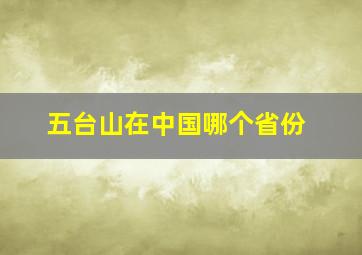 五台山在中国哪个省份